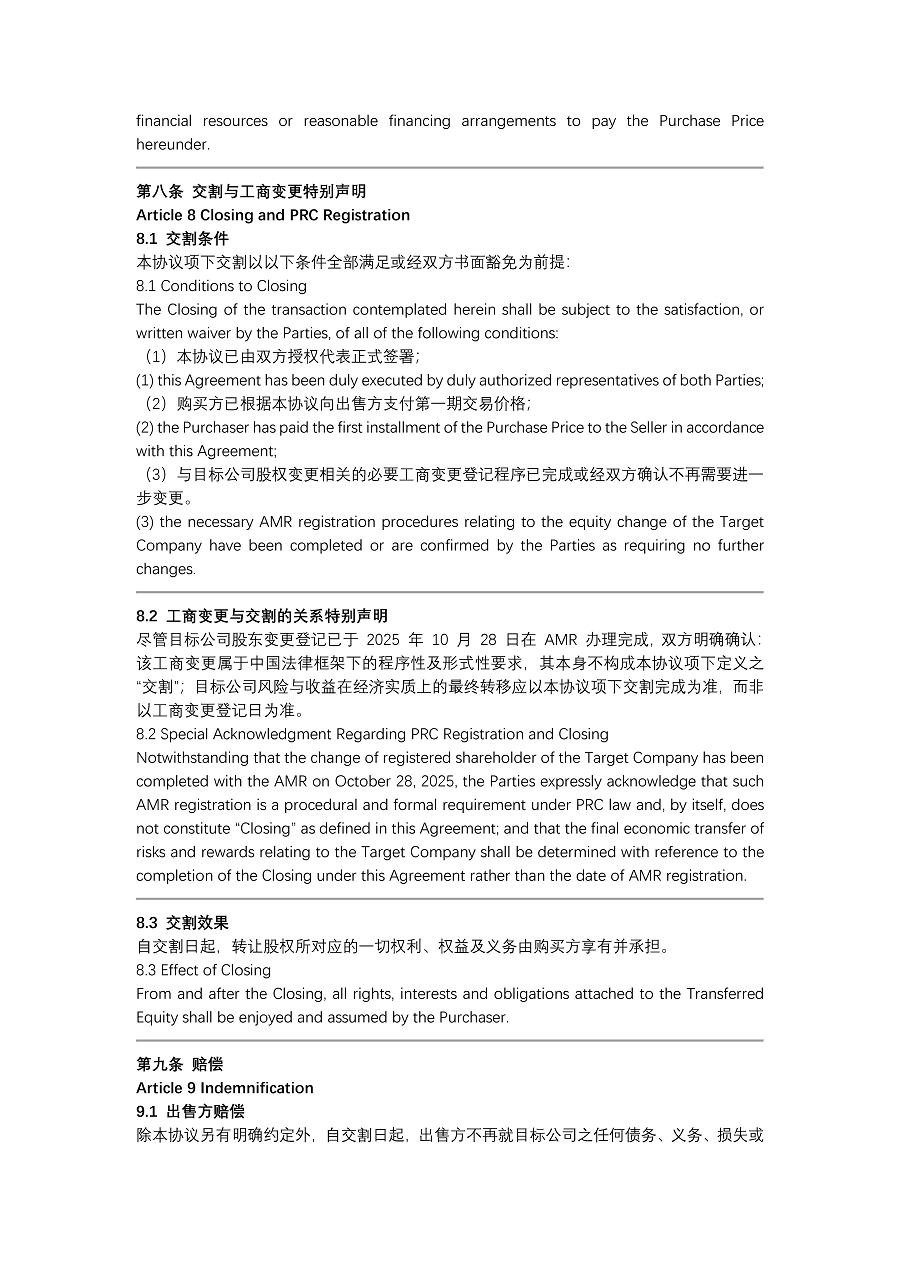 financial resources or reasonable financing arrangements to pay the Purchase Price hereunder.

第八条 交割与工商变更特别声明
Article 8 Closing and PRC Registration
8.1 交割条件
本协议项下交割以以下条件全部满足或经双方书面豁免为前提：
8.1 Conditions to Closing
The Closing of the transaction contemplated herein shall be subject to the satisfaction, or written waiver by the Parties, of all of the following conditions:
（1）本协议已由双方授权代表正式签署；
(1) this Agreement has been duly executed by duly authorized representatives of both Parties;
（2）购买方已根据本协议向出售方支付第一期交易价格；
(2) the Purchaser has paid the first installment of the Purchase Price to the Seller in accordance with this Agreement;
（3）与目标公司股权变更相关的必要工商变更登记程序已完成或经双方确认不再需要进一步变更。
(3) the necessary AMR registration procedures relating to the equity change of the Target Company have been completed or are confirmed by the Parties as requiring no further changes.

8.2 工商变更与交割的关系特别声明
尽管目标公司股东变更登记已于2025年10月28日在AMR办理完成，双方明确确认：该工商变更属于中国法律框架下的程序性及形式性要求，其本身不构成本协议项下定义之“交割”；目标公司风险与收益在经济实质上的最终转移应以本协议项下交割完成为准，而非以工商变更登记日为准。
8.2 Special Acknowledgment Regarding PRC Registration and Closing
Notwithstanding that the change of registered shareholder of the Target Company has been completed with the AMR on October 28, 2025, the Parties expressly acknowledge that such AMR registration is a procedural and formal requirement under PRC law and, by itself, does not constitute "Closing" as defined in this Agreement; and that the final economic transfer of risks and rewards relating to the Target Company shall be determined with reference to the completion of the Closing under this Agreement rather than the date of AMR registration.

8.3 交割效果
自交割日起，转让股权所对应的一切权利、权益及义务由购买方享有并承担。
8.3 Effect of Closing
From and after the Closing, all rights, interests and obligations attached to the Transferred Equity shall be enjoyed and assumed by the Purchaser.

第九条 赔偿
Article 9 Indemnification
9.1 出售方赔偿
除本协议另有明确约定外，自交割日起，出售方不再就目标公司之任何债务、义务、损失或